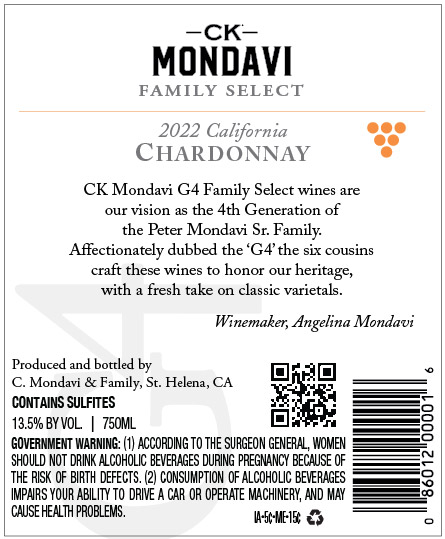 —CK—
MONDAVI
FAMILY SELECT

2022 California
CHARDONNAY

CK Mondavi G4 Family Select wines are our vision as the 4th Generation of the Peter Mondavi Sr. Family. Affectionately dubbed the 'G4' the six cousins craft these wines to honor our heritage, with a fresh take on classic varietals.

Winemaker, Angelina Mondavi

Produced and bottled by
C. Mondavi & Family, St. Helena, CA
CONTAINS SULFITES
13.5% BY VOL. | 750ML

GOVERNMENT WARNING: (1) ACCORDING TO THE SURGEON GENERAL, WOMEN SHOULD NOT DRINK ALCOHOLIC BEVERAGES DURING PREGNANCY BECAUSE OF THE RISK OF BIRTH DEFECTS. (2) CONSUMPTION OF ALCOHOLIC BEVERAGES IMPAIRS YOUR ABILITY TO DRIVE A CAR OR OPERATE MACHINERY, AND MAY CAUSE HEALTH PROBLEMS.

IA•5¢•ME•15¢

0 86012 00001 6